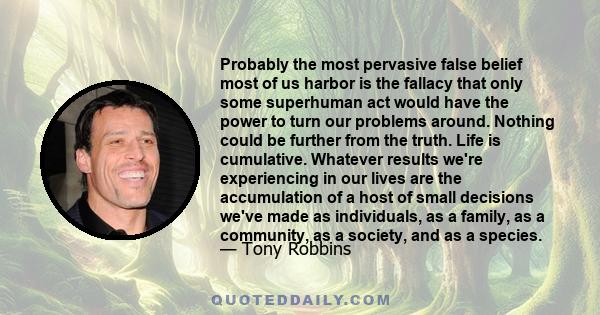 Probably the most pervasive false belief most of us harbor is the fallacy that only some superhuman act would have the power to turn our problems around. Nothing could be further from the truth. Life is cumulative. Whatever results we're experiencing in our lives are the accumulation of a host of small decisions we've made as individuals, as a family, as a community, as a society, and as a species.

— Tony Robbins

QUOTEDDAILY.COM